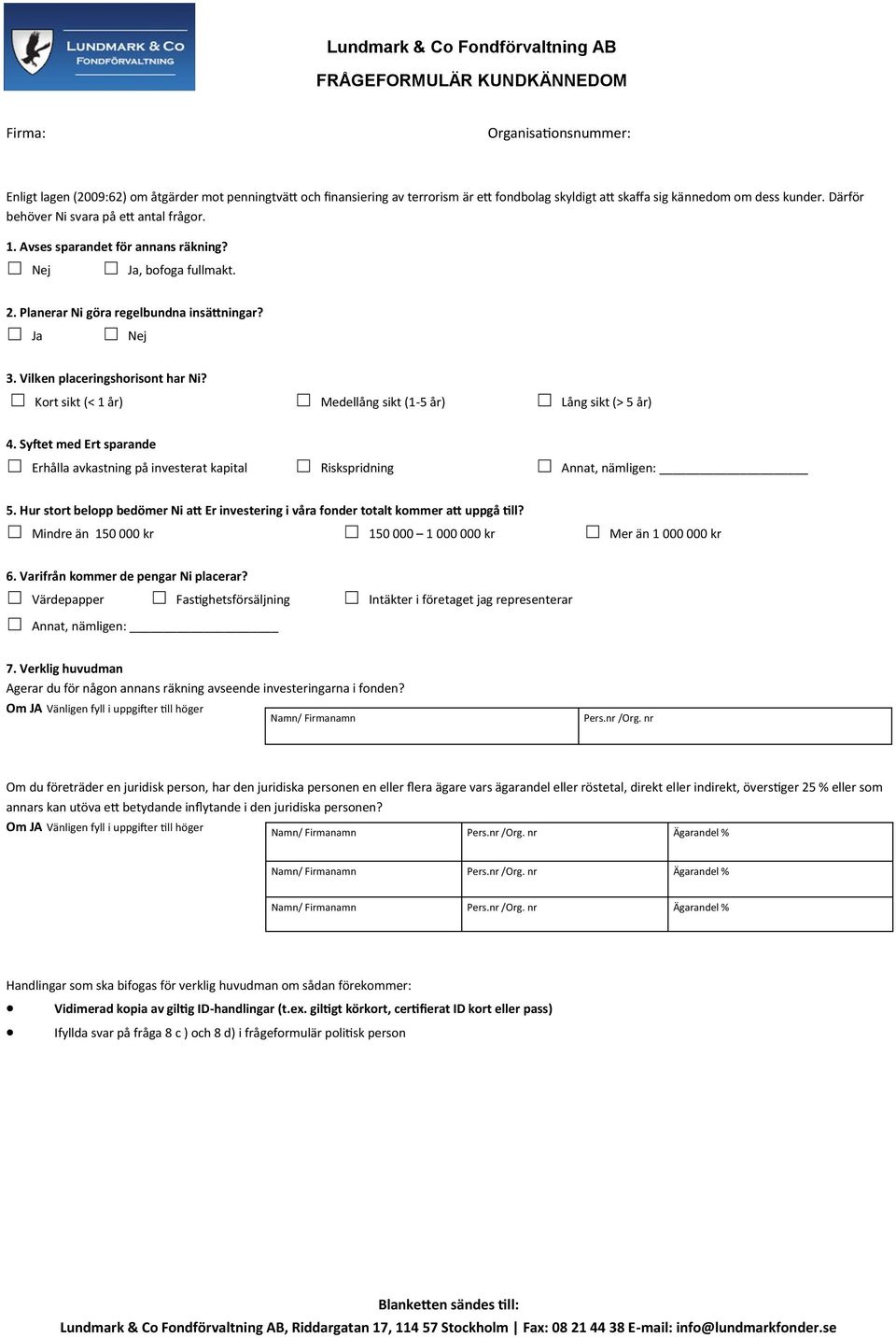 LUNDMARK & CO
FONDFÖRVALTNING

Lundmark & Co Fondförvaltning AB
FRÅGEFORMULÄR KUNDKÄNNEDOM

Firma:

Organisationsnummer:

Enligt lagen (2009:62) om åtgärder mot penningtvätt och finansiering av terrorism är ett fondbolag skyldigt att skaffa sig kännedom om dess kunder. Därför behöver Ni svara på ett antal frågor.

1. Avses sparandet för annans räkning?
☐ Nej ☐ Ja, bofoga fullmakt.

2. Planerar Ni göra regelbundna insättningar?
☐ Ja ☐ Nej

3. Vilken placeringshorisont har Ni?
☐ Kort sikt (< 1 år) ☐ Medellång sikt (1-5 år) ☐ Lång sikt (> 5 år)

4. Syftet med Ert sparande
☐ Erhålla avkastning på investerat kapital ☐ Riskspridning ☐ Annat, nämligen: ____________________

5. Hur stort belopp bedömer Ni att Er investering i våra fonder totalt kommer att uppgå till?
☐ Mindre än 150 000 kr ☐ 150 000 – 1 000 000 kr ☐ Mer än 1 000 000 kr

6. Varifrån kommer de pengar Ni placerar?
☐ Värdepapper ☐ Fastighetsförsäljning ☐ Intäkter i företaget jag representerar
☐ Annat, nämligen: ____________________

7. Verklig huvudman
Agerar du för någon annans räkning avseende investeringarna i fonden?
Om JA Vänligen fyll i uppgifter till höger

| Namn/ Firmanamn | Pers.nr /Org. nr |
|---|---|

Om du företräder en juridisk person, har den juridiska personen en eller flera ägare vars ägarandel eller röstetal, direkt eller indirekt, överstiger 25 % eller som annars kan utöva ett betydande inflytande i den juridiska personen?
Om JA Vänligen fyll i uppgifter till höger

| Namn/ Firmanamn | Pers.nr /Org. nr | Ägarandel % |
|---|---|---|
| Namn/ Firmanamn | Pers.nr /Org. nr | Ägarandel % |
| Namn/ Firmanamn | Pers.nr /Org. nr | Ägarandel % |

Handlingar som ska bifogas för verklig huvudman om sådan förekommer:
• Vidimerad kopia av giltig ID-handlingar (t.ex. giltigt körkort, certifierat ID kort eller pass)
• Ifyllda svar på fråga 8 c ) och 8 d) i frågeformulär politisk person

Blanketten sändes till:
Lundmark & Co Fondförvaltning AB, Riddargatan 17, 114 57 Stockholm | Fax: 08 21 44 38 E-mail: info@lundmarkfonder.se